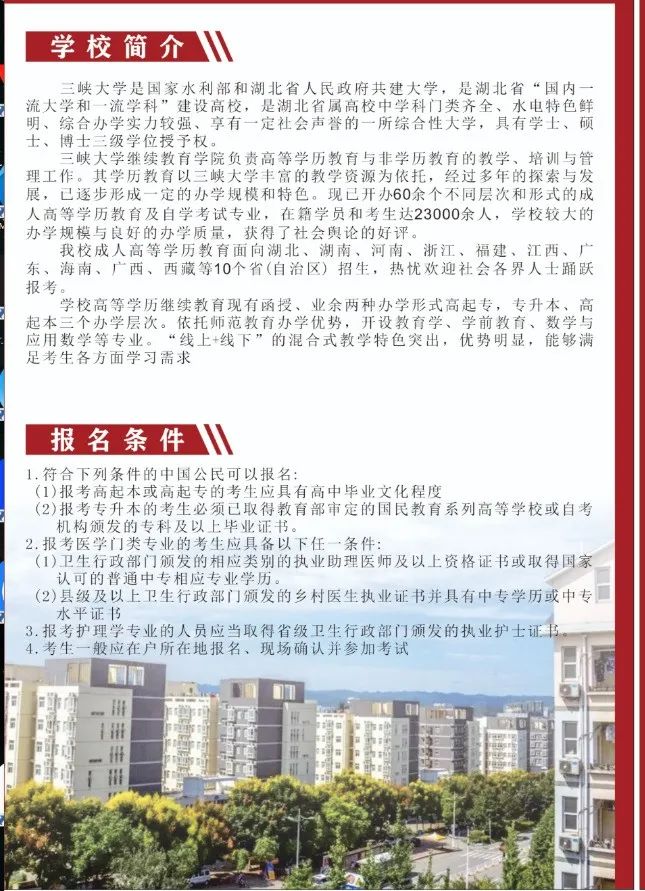 学校简介

三峡大学是国家水利部和湖北省人民政府共建大学，是湖北省“国内一流大学和一流学科”建设高校，是湖北省属高校中学科门类齐全、水电特色鲜明、综合办学实力较强、享有一定社会声誉的一所综合性大学，具有学士、硕士、博士三级学位授予权。

三峡大学继续教育学院负责高等学历教育与非学历教育的教学、培训与管理工作。其学历教育以三峡大学丰富的教学资源为依托，经过多年的探索与发展，已逐步形成一定的办学规模和特色。现已开办60余个不同层次和形式的成人高等学历教育及自学考试专业，在籍学员和考生达23000余人，学校较大的办学规模与良好的办学质量，获得了社会舆论的好评。

我校成人高等学历教育面向湖北、湖南、河南、浙江、福建、江西、广东、海南、广西、西藏等10个省(自治区)招生，热忱欢迎社会各界人士踊跃报考。

学校高等学历继续教育现有函授、业余两种办学形式高起专，专升本、高起本三个办学层次。依托师范教育办学优势，开设教育学、学前教育、数学与应用数学等专业。“线上+线下”的混合式教学特色突出，优势明显，能够满足考生各方面学习需求

报名条件

1.符合下列条件的中国公民可以报名:
(1)报考高起本或高起专的考生应具有高中毕业文化程度
(2)报考专升本的考生必须已取得教育部审定的国民教育系列高等学校或自考机构颁发的专科及以上毕业证书。
2.报考医学门类专业的考生应具备以下任一条件:
(1)卫生行政部门颁发的相应类别的执业助理医师及以上资格证书或取得国家认可的普通中专相应专业学历。
(2)县级及以上卫生行政部门颁发的乡村医生执业证书并具有中专学历或中专水平证书
3.报考护理学专业的人员应当取得省级卫生行政部门颁发的执业护士证书。
4.考生一般应在户所在地报名、现场确认并参加考试